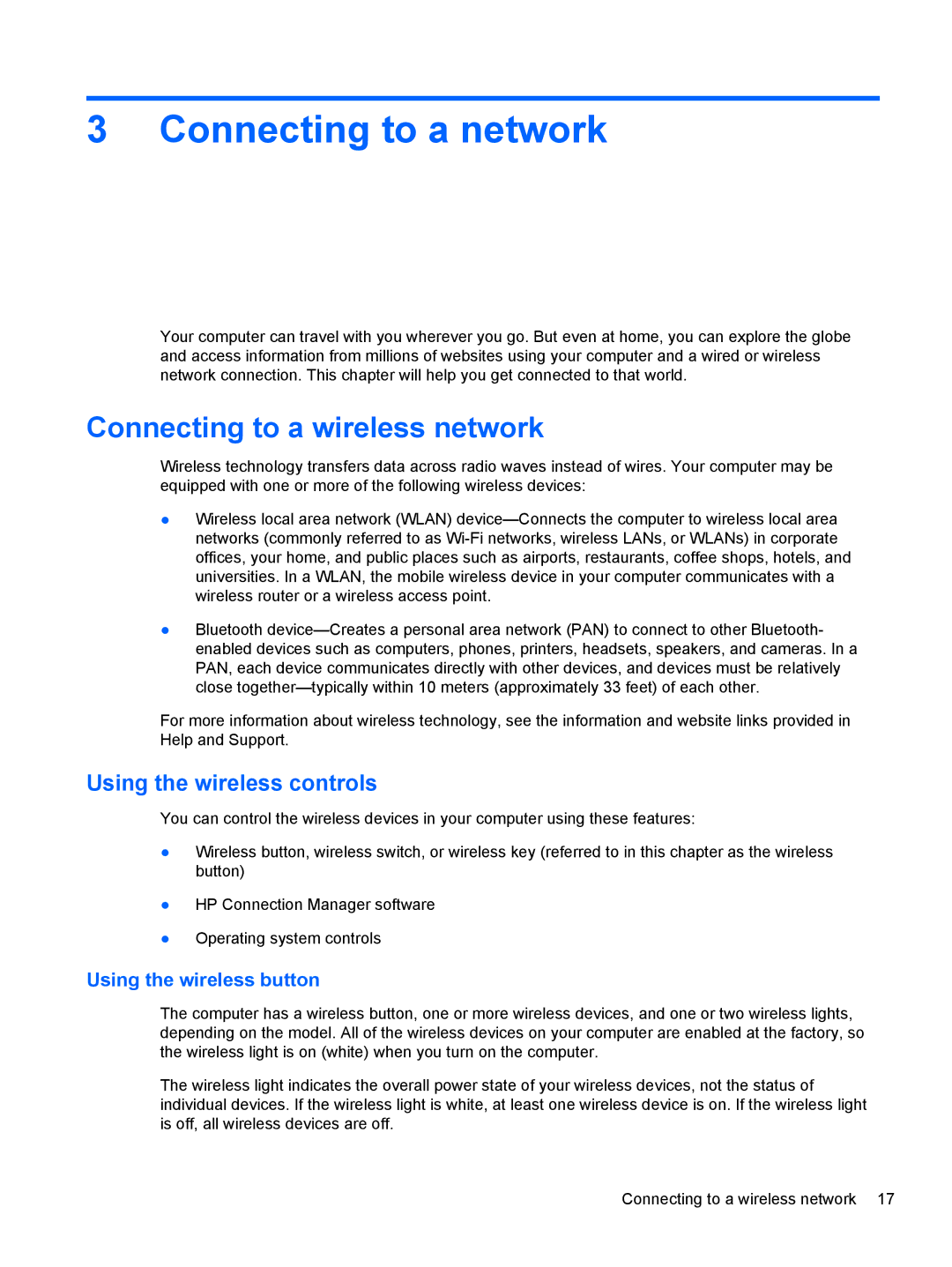 3 Connecting to a network

Your computer can travel with you wherever you go. But even at home, you can explore the globe and access information from millions of websites using your computer and a wired or wireless network connection. This chapter will help you get connected to that world.

Connecting to a wireless network

Wireless technology transfers data across radio waves instead of wires. Your computer may be equipped with one or more of the following wireless devices:

● Wireless local area network (WLAN) device—Connects the computer to wireless local area networks (commonly referred to as Wi-Fi networks, wireless LANs, or WLANs) in corporate offices, your home, and public places such as airports, restaurants, coffee shops, hotels, and universities. In a WLAN, the mobile wireless device in your computer communicates with a wireless router or a wireless access point.

● Bluetooth device—Creates a personal area network (PAN) to connect to other Bluetooth-enabled devices such as computers, phones, printers, headsets, speakers, and cameras. In a PAN, each device communicates directly with other devices, and devices must be relatively close together—typically within 10 meters (approximately 33 feet) of each other.

For more information about wireless technology, see the information and website links provided in Help and Support.

Using the wireless controls

You can control the wireless devices in your computer using these features:

● Wireless button, wireless switch, or wireless key (referred to in this chapter as the wireless button)

● HP Connection Manager software

● Operating system controls

Using the wireless button

The computer has a wireless button, one or more wireless devices, and one or two wireless lights, depending on the model. All of the wireless devices on your computer are enabled at the factory, so the wireless light is on (white) when you turn on the computer.

The wireless light indicates the overall power state of your wireless devices, not the status of individual devices. If the wireless light is white, at least one wireless device is on. If the wireless light is off, all wireless devices are off.

Connecting to a wireless network 17